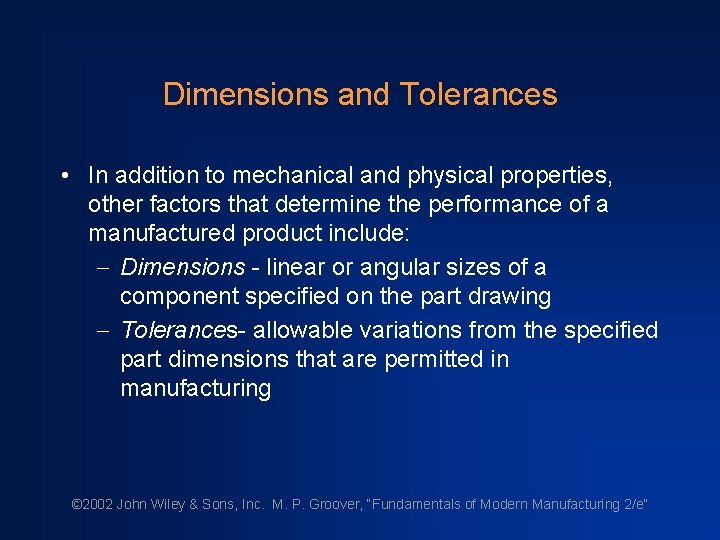 Dimensions and Tolerances

• In addition to mechanical and physical properties, other factors that determine the performance of a manufactured product include:

– Dimensions - linear or angular sizes of a component specified on the part drawing

– Tolerances- allowable variations from the specified part dimensions that are permitted in manufacturing

©2002 John Wiley & Sons, Inc. M. P. Groover, "Fundamentals of Modern Manufacturing 2/e"